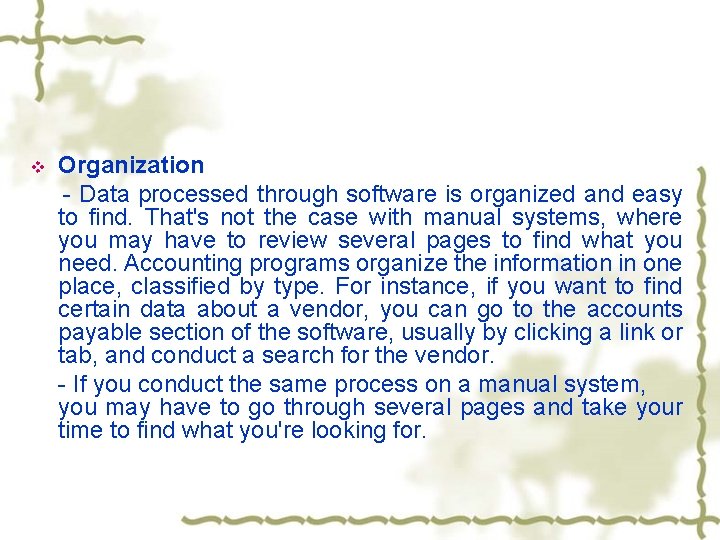 • Organization

- Data processed through software is organized and easy to find. That's not the case with manual systems, where you may have to review several pages to find what you need. Accounting programs organize the information in one place, classified by type. For instance, if you want to find certain data about a vendor, you can go to the accounts payable section of the software, usually by clicking a link or tab, and conduct a search for the vendor.

- If you conduct the same process on a manual system, you may have to go through several pages and take your time to find what you're looking for.